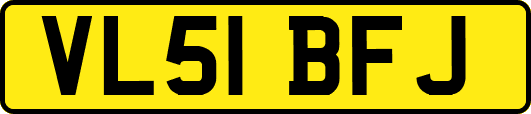 VL51 BFJ